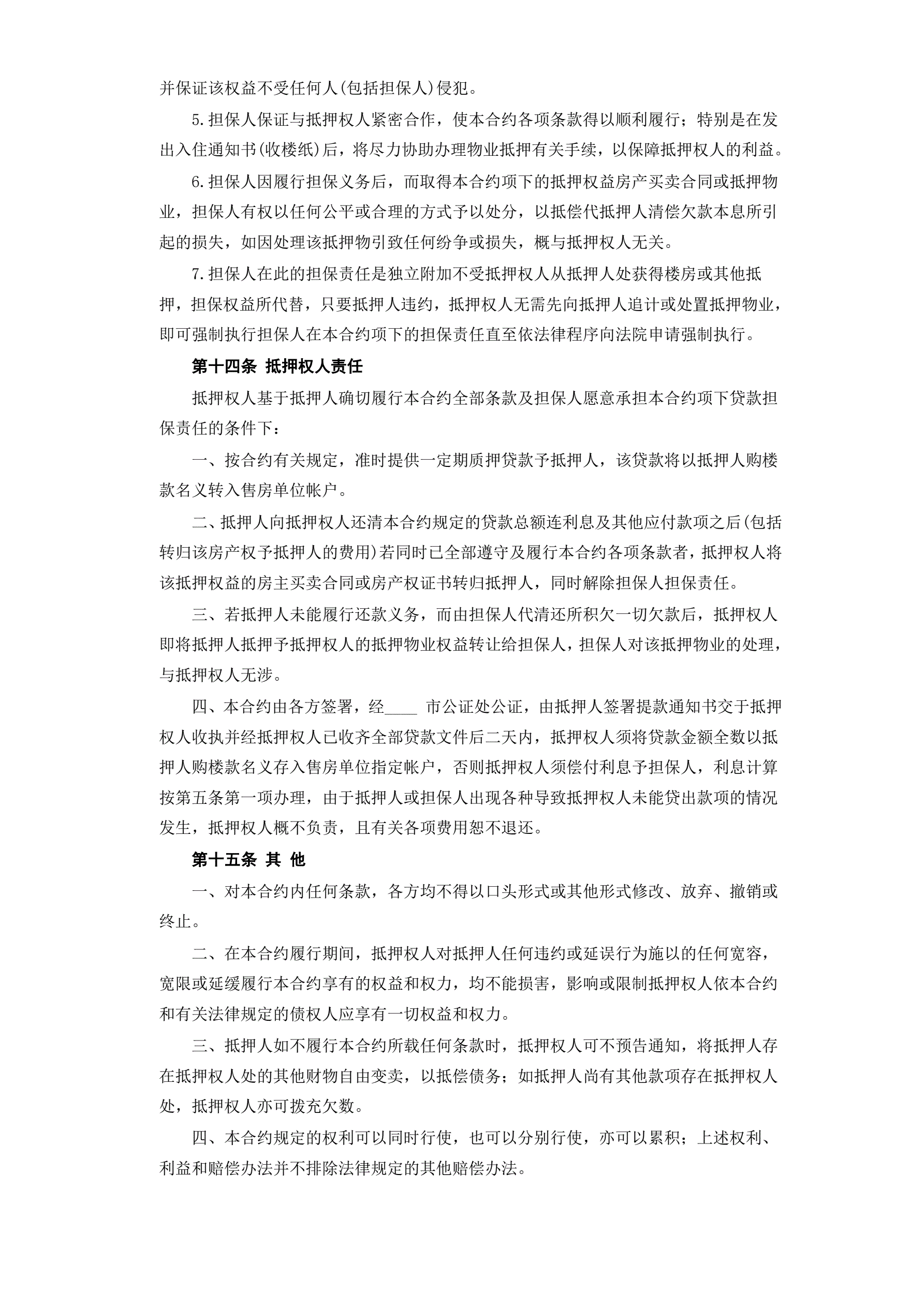 并保证该权益不受任何人(包括担保人)侵犯。

5.担保人保证与抵押权人紧密合作，使本合约各项条款得以顺利履行；特别是在发出入住通知书(收楼纸)后，将尽力协助办理物业抵押有关手续，以保障抵押权人的利益。

6.担保人因履行担保义务后，而取得本合约项下的抵押权益房产买卖合同或抵押物业，担保人有权以任何公平或合理的方式予以处分，以抵偿代抵押人清偿欠款本息所引起的损失，如因处理该抵押物引致任何纷争或损失，概与抵押权人无关。

7.担保人在此的担保责任是独立附加不受抵押权人从抵押人处获得楼房或其他抵押，担保权益所代替，只要抵押人违约，抵押权人无需先向抵押人追计或处置抵押物业，即可强制执行担保人在本合约项下的担保责任直至依法律程序向法院申请强制执行。

第十四条 抵押权人责任

抵押权人基于抵押人确切履行本合约全部条款及担保人愿意承担本合约项下贷款担保责任的条件下：

一、按合约有关规定，准时提供一定期质押贷款予抵押人，该贷款将以抵押人购楼款名义转入售房单位帐户。

二、抵押人向抵押权人还清本合约规定的贷款总额连利息及其他应付款项之后(包括转归该房产权予抵押人的费用)若同时已全部遵守及履行本合约各项条款者，抵押权人将该抵押权益的房主买卖合同或房产权证书转归抵押人，同时解除担保人担保责任。

三、若抵押人未能履行还款义务，而由担保人代清还所积欠一切欠款后，抵押权人即将抵押人抵押予抵押权人的抵押物业权益转让给担保人，担保人对该抵押物业的处理，与抵押权人无涉。

四、本合约由各方签署，经____ 市公证处公证，由抵押人签署提款通知书交于抵押权人收执并经抵押权人已收齐全部贷款文件后二天内，抵押权人须将贷款金额全数以抵押人购楼款名义存入售房单位指定帐户，否则抵押权人须偿付利息予担保人，利息计算按第五条第一项办理，由于抵押人或担保人出现各种导致抵押权人未能贷出款项的情况发生，抵押权人概不负责，且有关各项费用恕不退还。

第十五条 其 他

一、对本合约内任何条款，各方均不得以口头形式或其他形式修改、放弃、撤销或终止。

二、在本合约履行期间，抵押权人对抵押人任何违约或延误行为施以的任何宽容，宽限或延缓履行本合约享有的权益和权力，均不能损害，影响或限制抵押权人依本合约和有关法律规定的债权人应享有一切权益和权力。

三、抵押人如不履行本合约所载任何条款时，抵押权人可不预告通知，将抵押人存在抵押权人处的其他财物自由变卖，以抵偿债务；如抵押人尚有其他款项存在抵押权人处，抵押权人亦可拨充欠数。

四、本合约规定的权利可以同时行使，也可以分别行使，亦可以累积；上述权利、利益和赔偿办法并不排除法律规定的其他赔偿办法。